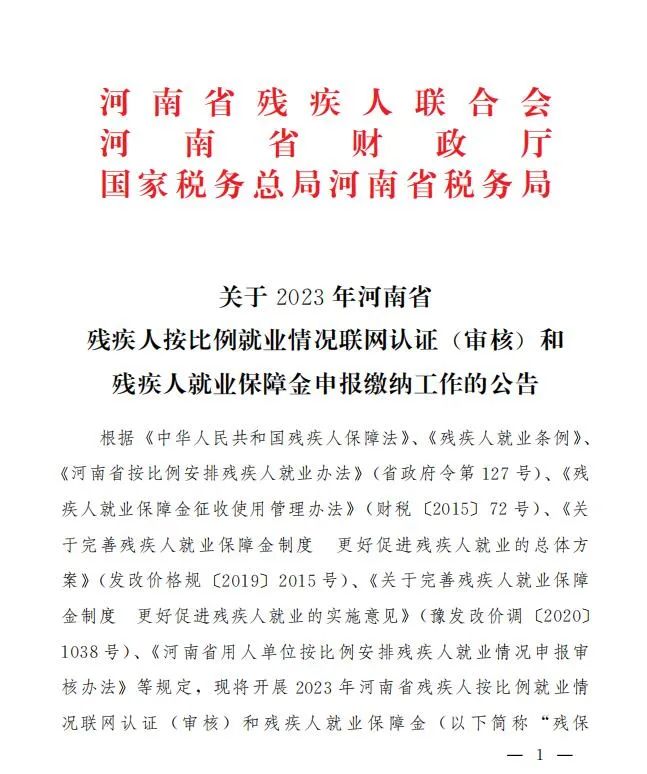 河南省残疾人联合会
河南省财政厅
国家税务总局河南省税务局

关于 2023 年河南省
残疾人按比例就业情况联网认证（审核）和
残疾人就业保障金申报缴纳工作的公告

根据《中华人民共和国残疾人保障法》、《残疾人就业条例》、《河南省按比例安排残疾人就业办法》（省政府令第 127 号）、《残疾人就业保障金征收使用管理办法》（财税〔2015〕72 号）、《关于完善残疾人就业保障金制度　更好促进残疾人就业的总体方案》（发改价格规〔2019〕2015 号）、《关于完善残疾人就业保障金制度　更好促进残疾人就业的实施意见》（豫发改价调〔2020〕1038 号）、《河南省用人单位按比例安排残疾人就业情况申报审核办法》等规定，现将开展 2023 年河南省残疾人按比例就业情况联网认证（审核）和残疾人就业保障金（以下简称“残保

— 1 —